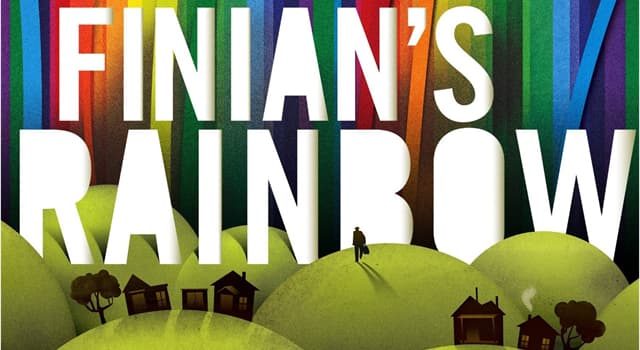 FINIAN'S
RAINBOW